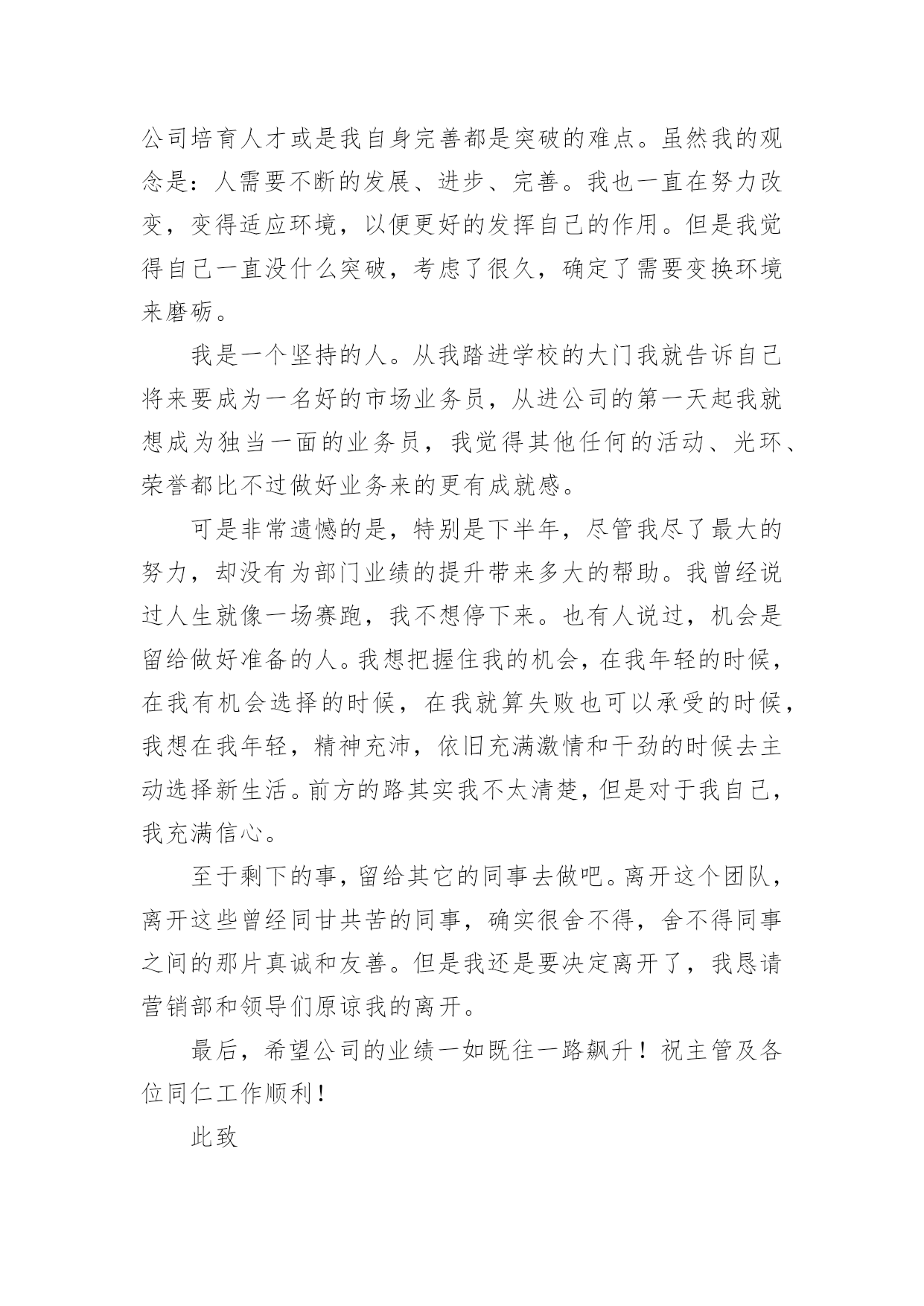 公司培育人才或是我自身完善都是突破的难点。虽然我的观念是：人需要不断的发展、进步、完善。我也一直在努力改变，变得适应环境，以便更好的发挥自己的作用。但是我觉得自己一直没什么突破，考虑了很久，确定了需要变换环境来磨砺。

我是一个坚持的人。从我踏进学校的大门我就告诉自己将来要成为一名好的市场业务员，从进公司的第一天起我就想成为独当一面的业务员，我觉得其他任何的活动、光环、荣誉都比不过做好业务来的更有成就感。

可是非常遗憾的是，特别是下半年，尽管我尽了最大的努力，却没有为部门业绩的提升带来多大的帮助。我曾经说过人生就像一场赛跑，我不想停下来。也有人说过，机会是留给做好准备的人。我想把握住我的机会，在我年轻的时候，在我有机会选择的时候，在我就算失败也可以承受的时候，我想在我年轻，精神充沛，依旧充满激情和干劲的时候去主动选择新生活。前方的路其实我不太清楚，但是对于我自己，我充满信心。

至于剩下的事，留给其它的同事去做吧。离开这个团队，离开这些曾经同甘共苦的同事，确实很舍不得，舍不得同事之间的那片真诚和友善。但是我还是要决定离开了，我恳请营销部和领导们原谅我的离开。

最后，希望公司的业绩一如既往一路飙升！祝主管及各位同仁工作顺利！

此致